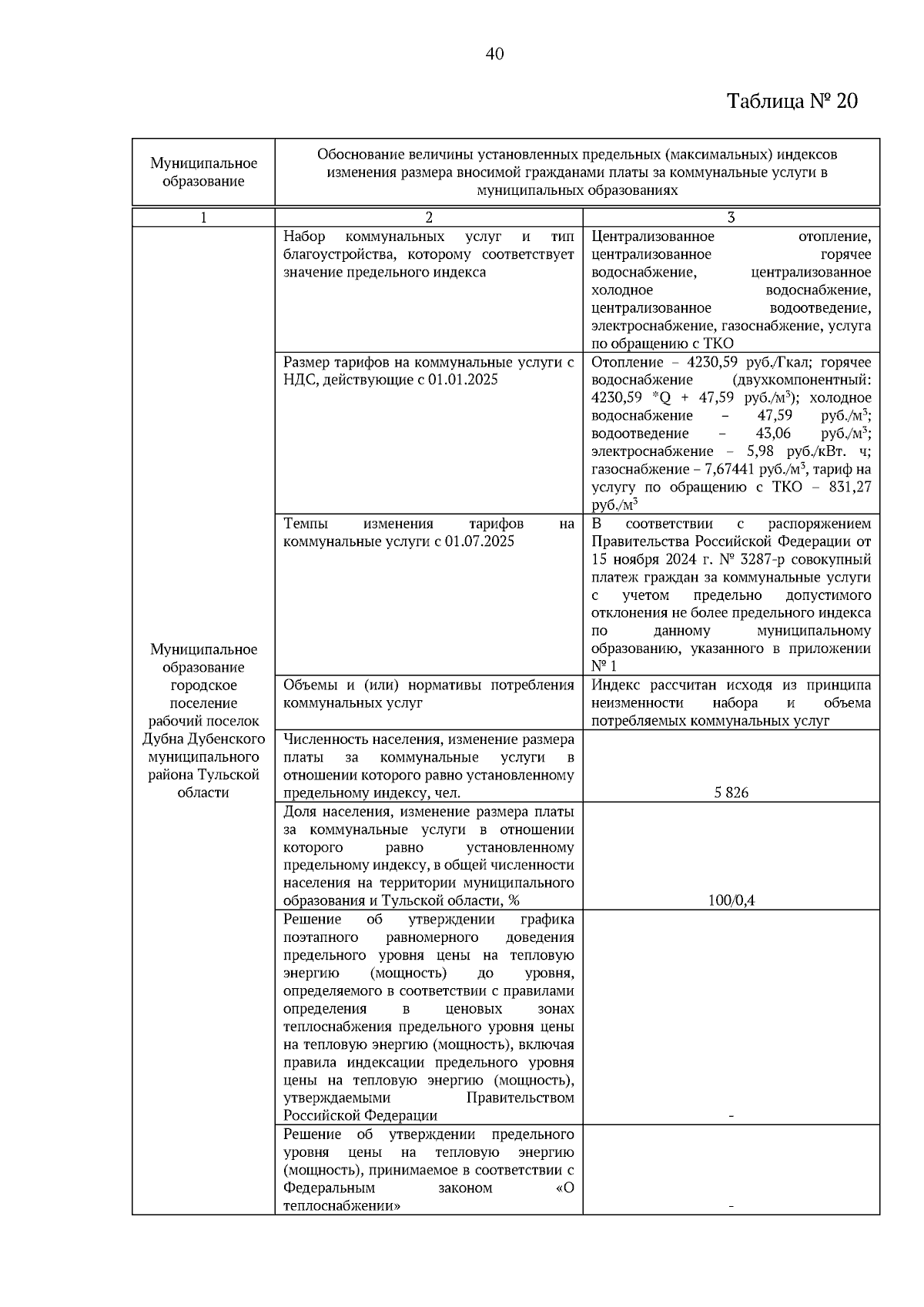 40

Таблица № 20

| Муниципальное образование | Обоснование величины установленных предельных (максимальных) индексов изменения размера вносимой гражданами платы за коммунальные услуги в муниципальных образованиях | |
|---|---|---|
| 1 | 2 | 3 |
| Муниципальное образование городское поселение рабочий поселок Дубна Дубенского муниципального района Тульской области | Набор коммунальных услуг и тип благоустройства, которому соответствует значение предельного индекса | Централизованное отопление, централизованное горячее водоснабжение, централизованное холодное водоснабжение, централизованное водоотведение, электроснабжение, газоснабжение, услуга по обращению с ТКО |
| | Размер тарифов на коммунальные услуги с НДС, действующие с 01.01.2025 | Отопление – 4230,59 руб./Гкал; горячее водоснабжение (двухкомпонентный: 4230,59 *Q + 47,59 руб./м$^3$); холодное водоснабжение – 47,59 руб./м$^3$; водоотведение – 43,06 руб./м$^3$; электроснабжение – 5,98 руб./кВт. ч; газоснабжение – 7,67441 руб./м$^3$, тариф на услугу по обращению с ТКО – 831,27 руб./м$^3$ |
| | Темпы изменения тарифов на коммунальные услуги с 01.07.2025 | В соответствии с распоряжением Правительства Российской Федерации от 15 ноября 2024 г. № 3287-р совокупный платеж граждан за коммунальные услуги с учетом предельно допустимого отклонения не более предельного индекса по данному муниципальному образованию, указанного в приложении № 1 |
| | Объемы и (или) нормативы потребления коммунальных услуг | Индекс рассчитан исходя из принципа неизменности набора и объема потребляемых коммунальных услуг |
| | Численность населения, изменение размера платы за коммунальные услуги в отношении которого равно установленному предельному индексу, чел. | 5 826 |
| | Доля населения, изменение размера платы за коммунальные услуги в отношении которого равно установленному предельному индексу, в общей численности населения на территории муниципального образования и Тульской области, % | 100/0,4 |
| | Решение об утверждении графика поэтапного равномерного доведения предельного уровня цены на тепловую энергию (мощность) до уровня, определяемого в соответствии с правилами определения в ценовых зонах теплоснабжения предельного уровня цены на тепловую энергию (мощность), включая правила индексации предельного уровня цены на тепловую энергию (мощность), утверждаемыми Правительством Российской Федерации | - |
| | Решение об утверждении предельного уровня цены на тепловую энергию (мощность), принимаемое в соответствии с Федеральным законом «О теплоснабжении» | - |